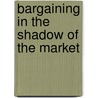 bargaining in the shadow of the market